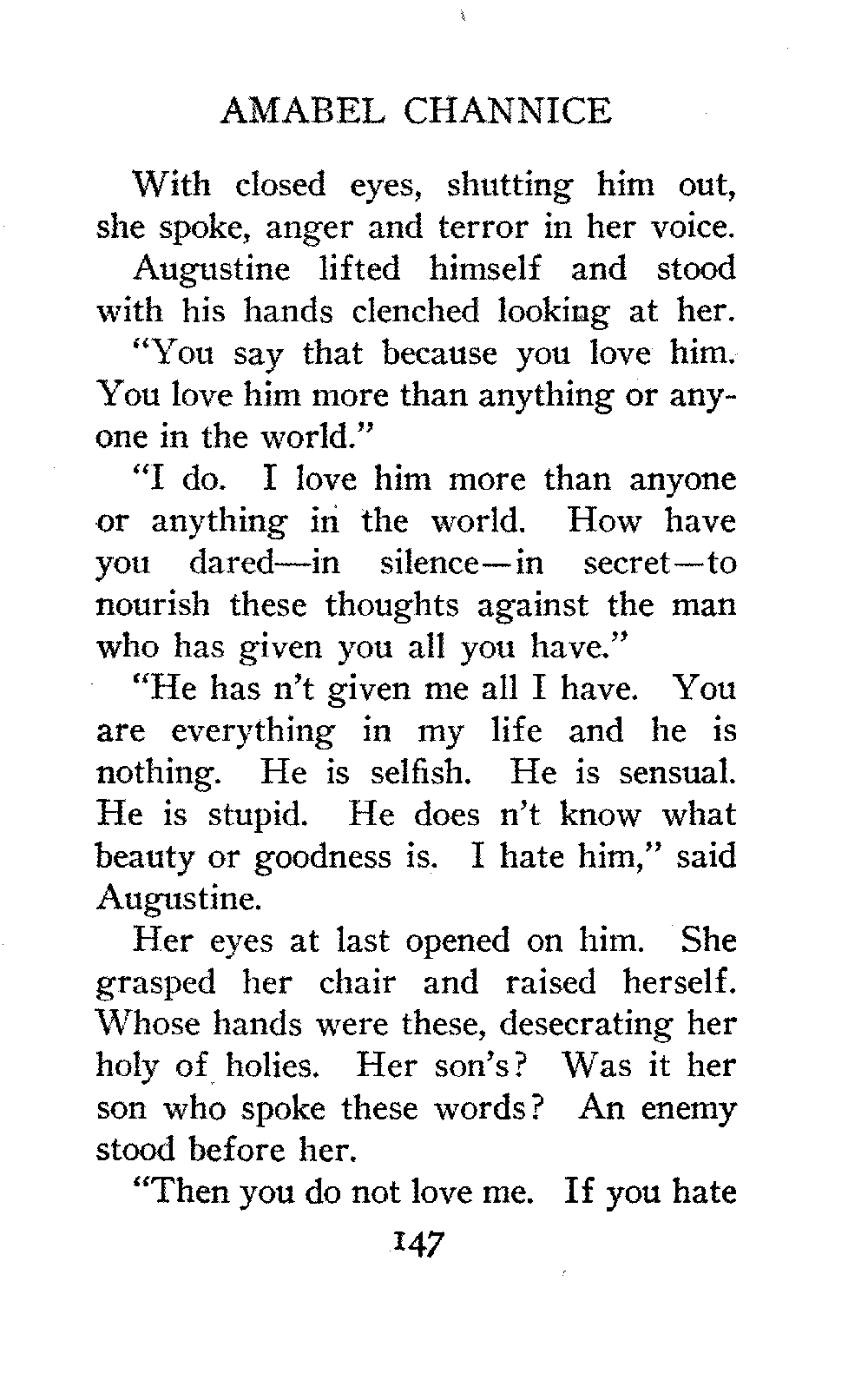 AMABEL CHANNICE

With closed eyes, shutting him out, she spoke, anger and terror in her voice.

Augustine lifted himself and stood with his hands clenched looking at her.

"You say that because you love him. You love him more than anything or anyone in the world."

"I do. I love him more than anyone or anything in the world. How have you dared—in silence—in secret—to nourish these thoughts against the man who has given you all you have."

"He has n't given me all I have. You are everything in my life and he is nothing. He is selfish. He is sensual. He is stupid. He does n't know what beauty or goodness is. I hate him," said Augustine.

Her eyes at last opened on him. She grasped her chair and raised herself. Whose hands were these, desecrating her holy of holies. Her son's? Was it her son who spoke these words? An enemy stood before her.

"Then you do not love me. If you hate

147